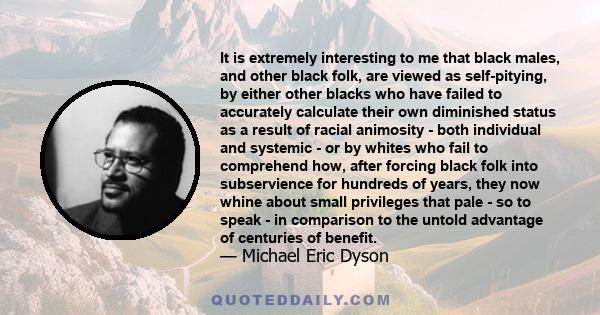 It is extremely interesting to me that black males, and other black folk, are viewed as self-pitying, by either other blacks who have failed to accurately calculate their own diminished status as a result of racial animosity - both individual and systemic - or by whites who fail to comprehend how, after forcing black folk into subservience for hundreds of years, they now whine about small privileges that pale - so to speak - in comparison to the untold advantage of centuries of benefit.
— Michael Eric Dyson

QUOTEDDAILY.COM